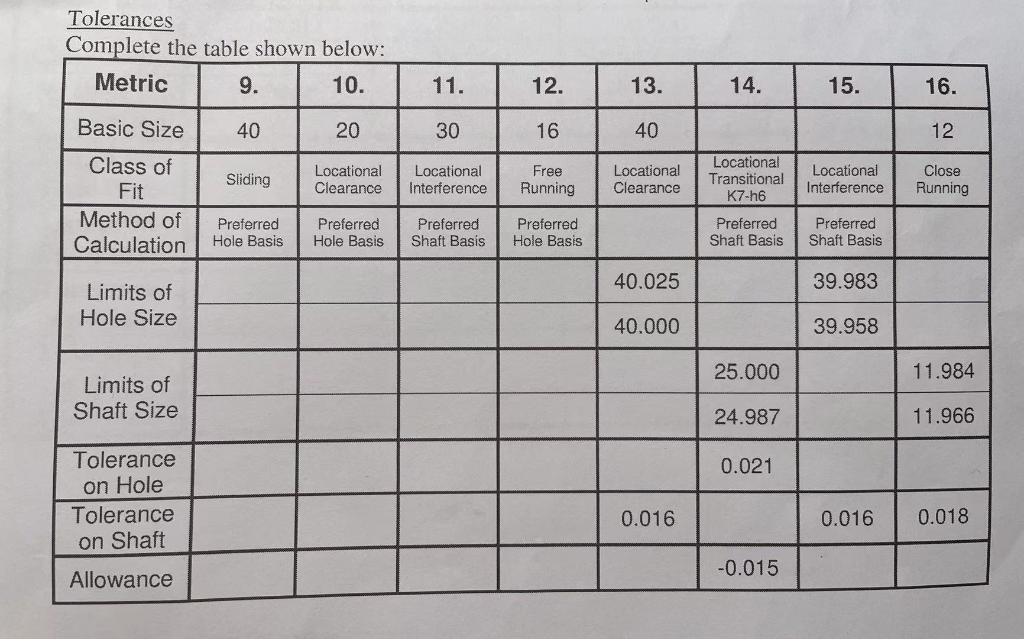 Tolerances

Complete the table shown below:

| Metric | 9. | 10. | 11. | 12. | 13. | 14. | 15. | 16. |
|---|---|---|---|---|---|---|---|---|
| Basic Size | 40 | 20 | 30 | 16 | 40 | | | 12 |
| Class of Fit | Sliding | Locational Clearance | Locational Interference | Free Running | Locational Clearance | Locational Transitional K7-h6 | Locational Interference | Close Running |
| Method of Calculation | Preferred Hole Basis | Preferred Hole Basis | Preferred Shaft Basis | Preferred Hole Basis | | Preferred Shaft Basis | Preferred Shaft Basis | |
| Limits of Hole Size | | | | | 40.025 | | 39.983 | |
| | | | | | 40.000 | | 39.958 | |
| Limits of Shaft Size | | | | | | 25.000 | | 11.984 |
| | | | | | | 24.987 | | 11.966 |
| Tolerance on Hole | | | | | | 0.021 | | |
| Tolerance on Shaft | | | | | 0.016 | | 0.016 | 0.018 |
| Allowance | | | | | | -0.015 | | |